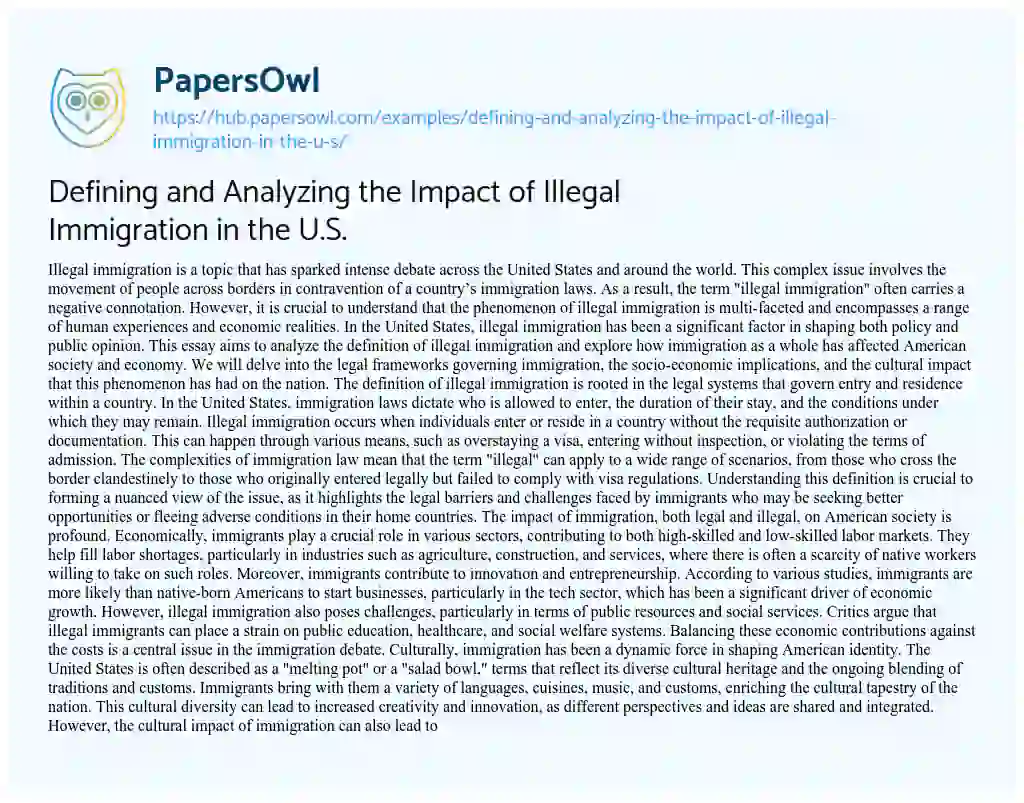 PapersOwl

https://hub.papersowl.com/examples/defining-and-analyzing-the-impact-of-illegal-immigration-in-the-u-s/

Defining and Analyzing the Impact of Illegal Immigration in the U.S.

Illegal immigration is a topic that has sparked intense debate across the United States and around the world. This complex issue involves the movement of people across borders in contravention of a country's immigration laws. As a result, the term "illegal immigration" often carries a negative connotation. However, it is crucial to understand that the phenomenon of illegal immigration is multi-faceted and encompasses a range of human experiences and economic realities. In the United States, illegal immigration has been a significant factor in shaping both policy and public opinion. This essay aims to analyze the definition of illegal immigration and explore how immigration as a whole has affected American society and economy. We will delve into the legal frameworks governing immigration, the socio-economic implications, and the cultural impact that this phenomenon has had on the nation. The definition of illegal immigration is rooted in the legal systems that govern entry and residence within a country. In the United States, immigration laws dictate who is allowed to enter, the duration of their stay, and the conditions under which they may remain. Illegal immigration occurs when individuals enter or reside in a country without the requisite authorization or documentation. This can happen through various means, such as overstaying a visa, entering without inspection, or violating the terms of admission. The complexities of immigration law mean that the term "illegal" can apply to a wide range of scenarios, from those who cross the border clandestinely to those who originally entered legally but failed to comply with visa regulations. Understanding this definition is crucial to forming a nuanced view of the issue, as it highlights the legal barriers and challenges faced by immigrants who may be seeking better opportunities or fleeing adverse conditions in their home countries. The impact of immigration, both legal and illegal, on American society is profound. Economically, immigrants play a crucial role in various sectors, contributing to both high-skilled and low-skilled labor markets. They help fill labor shortages, particularly in industries such as agriculture, construction, and services, where there is often a scarcity of native workers willing to take on such roles. Moreover, immigrants contribute to innovation and entrepreneurship. According to various studies, immigrants are more likely than native-born Americans to start businesses, particularly in the tech sector, which has been a significant driver of economic growth. However, illegal immigration also poses challenges, particularly in terms of public resources and social services. Critics argue that illegal immigrants can place a strain on public education, healthcare, and social welfare systems. Balancing these economic contributions against the costs is a central issue in the immigration debate. Culturally, immigration has been a dynamic force in shaping American identity. The United States is often described as a "melting pot" or a "salad bowl," terms that reflect its diverse cultural heritage and the ongoing blending of traditions and customs. Immigrants bring with them a variety of languages, cuisines, music, and customs, enriching the cultural tapestry of the nation. This cultural diversity can lead to increased creativity and innovation, as different perspectives and ideas are shared and integrated. However, the cultural impact of immigration can also lead to